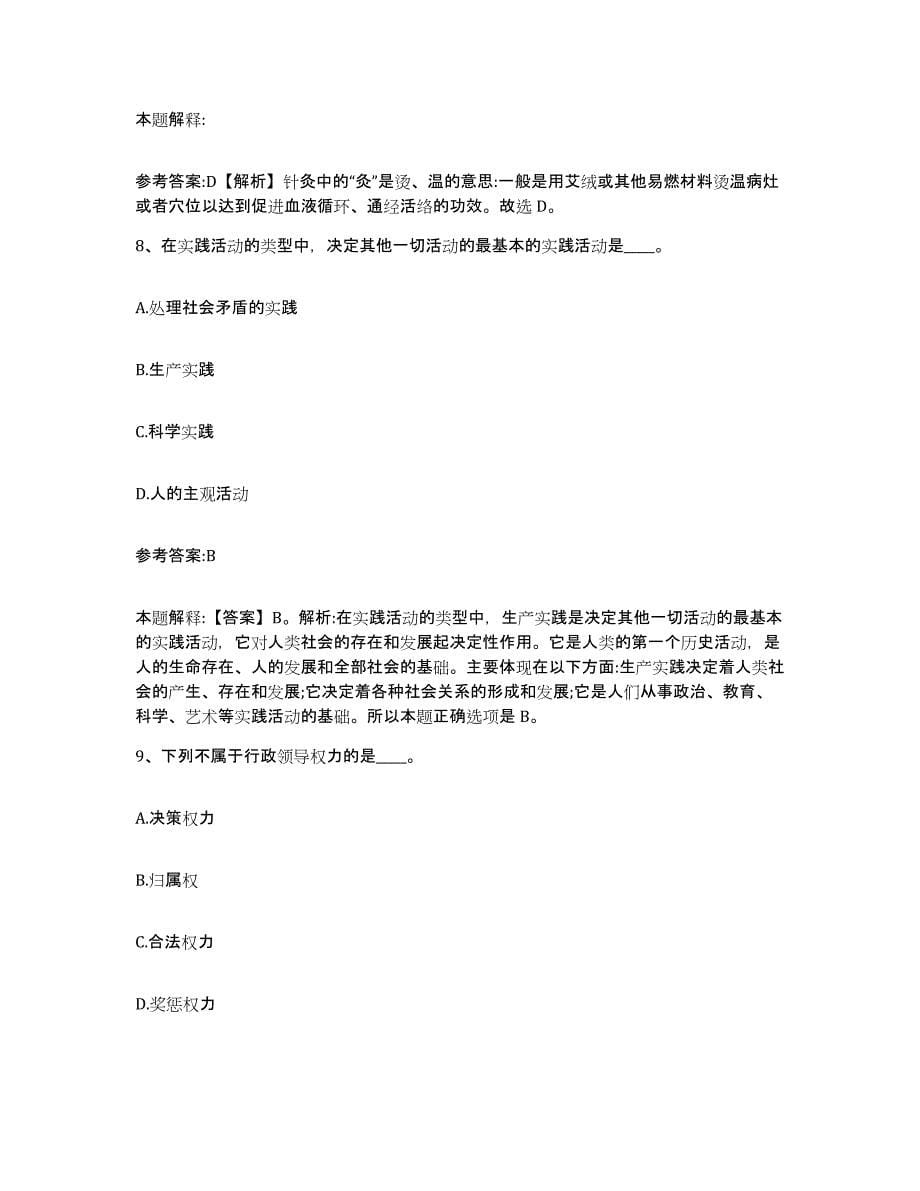 本题解释:

参考答案:D【解析】针灸中的“灸”是烫、温的意思:一般是用艾绒或其他易燃材料烫温病灶或者穴位以达到促进血液循环、通经活络的功效。故选 D。

8、在实践活动的类型中，决定其他一切活动的最基本的实践活动是____。

A.处理社会矛盾的实践

B.生产实践

C.科学实践

D.人的主观活动

参考答案:B

本题解释:【答案】B。解析:在实践活动的类型中，生产实践是决定其他一切活动的最基本的实践活动，它对人类社会的存在和发展起决定性作用。它是人类的第一个历史活动，是人的生命存在、人的发展和全部社会的基础。主要体现在以下方面:生产实践决定着人类社会的产生、存在和发展;它决定着各种社会关系的形成和发展;它是人们从事政治、教育、科学、艺术等实践活动的基础。所以本题正确选项是 B。

9、下列不属于行政领导权力的是____。

A.决策权力

B.归属权

C.合法权力

D.奖惩权力